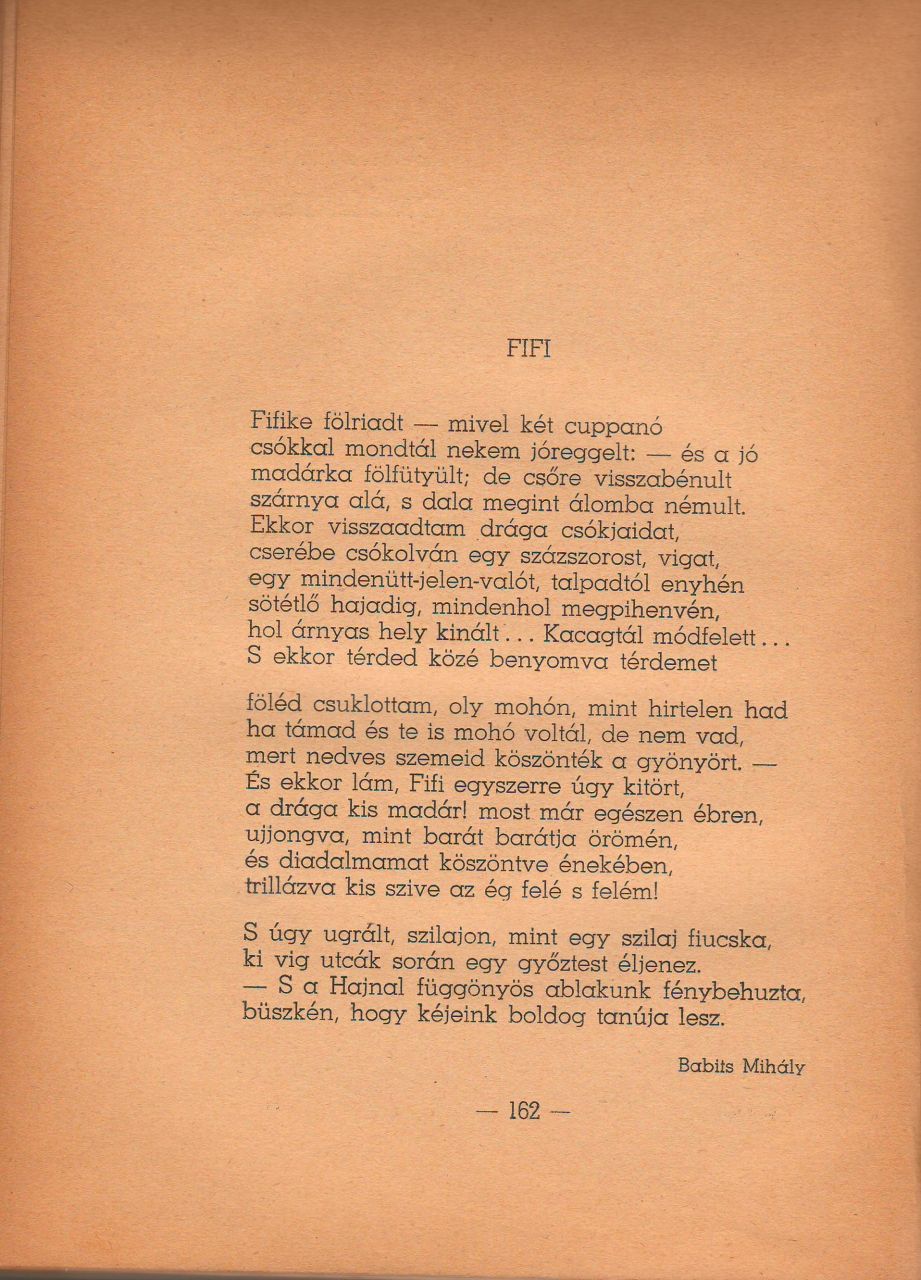 FIFI

Fifike fölriadt — mivel két cuppanó
csókkal mondtál nekem jóreggelt: — és a jó
madárka fölfütyült; de csőre visszabénult
szárnya alá, s dala megint álomba némult.
Ekkor visszaadtam drága csókjaidat,
cserébe csókolván egy százszorost, vigat,
egy mindenütt-jelen-valót, talpadtól enyhén
sötétlő hajadig, mindenhol megpihenvén,
hol árnyas hely kinált... Kacagtál módfelett...
S ekkor térded közé benyomva térdemet

föléd csuklottam, oly mohón, mint hirtelen had
ha támad és te is mohó voltál, de nem vad,
mert nedves szemeid köszönték a gyönyört. —
És ekkor lám, Fifi egyszerre úgy kitört,
a drága kis madár! most már egészen ébren,
ujjongva, mint barát barátja örömén,
és diadalmamat köszöntve énekében,
trillázva kis szive az ég felé s felém!

S úgy ugrált, szilajon, mint egy szilaj fiucska,
ki vig utcák során egy győztest éljenez.
— S a Hajnal függönyös ablakunk fénybehuzta,
büszkén, hogy kéjeink boldog tanúja lesz.

Babits Mihály

— 162 —